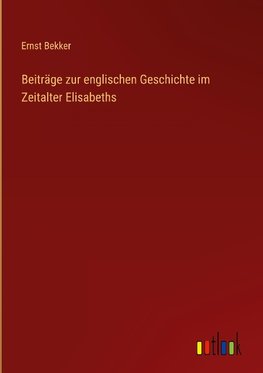 Ernst Bekker

Beiträge zur englischen Geschichte im Zeitalter Elisabeths

outlook